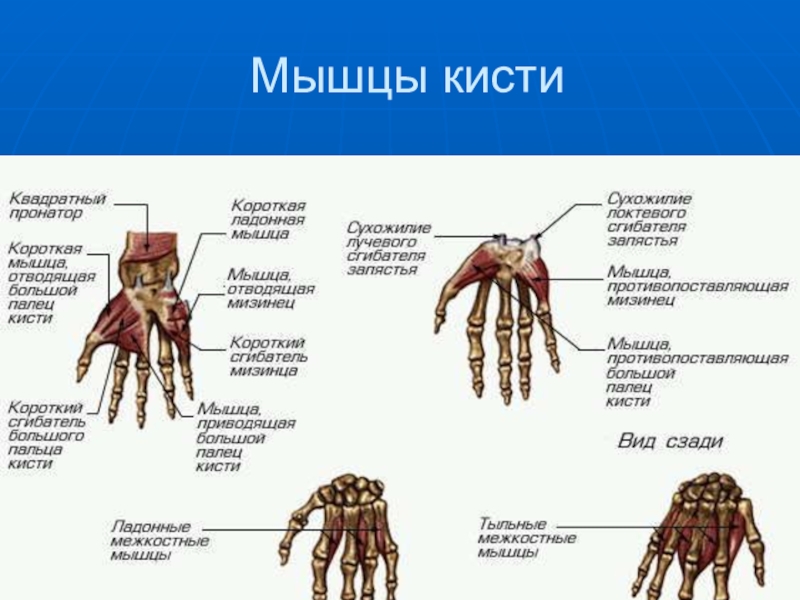 Мышцы кисти

Квадратный пронатор

Короткая мышца, отводящая большой палец кисти

Короткий сгибатель большого пальца кисти

Короткая ладонная мышца

Мышца, отводящая мизинец

Короткий сгибатель мизинца

Мышца, приводящая большой палец кисти

Сухожилие лучевого сгибателя запястья

Сухожилие локтевого сгибателя запястья

Мышца, противопоставляющая мизинец

Мышца, противопоставляющая большой палец кисти

Вид сзади

Ладонные межкостные мышцы

Тыльные межкостные мышцы